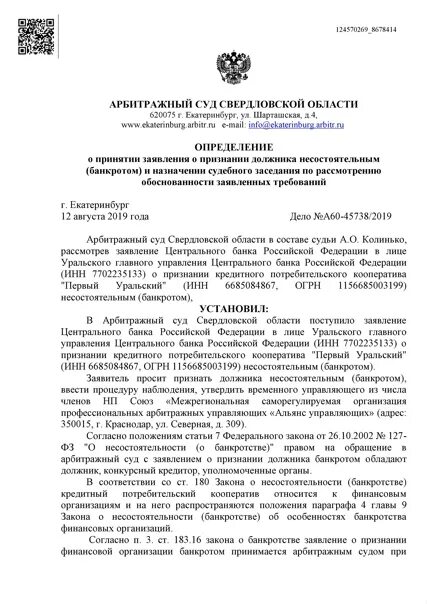 124570269_8678414

АРБИТРАЖНЫЙ СУД СВЕРДЛОВСКОЙ ОБЛАСТИ
620075 г. Екатеринбург, ул. Шарташская, д.4,
www.ekaterinburg.arbitr.ru e-mail: info@ekaterinburg.arbitr.ru

ОПРЕДЕЛЕНИЕ
о принятии заявления о признании должника несостоятельным (банкротом) и назначении судебного заседания по рассмотрению обоснованности заявленных требований

г. Екатеринбург
12 августа 2019 года Дело №А60-45738/2019

Арбитражный суд Свердловской области в составе судьи А.О. Колинько, рассмотрев заявление Центрального банка Российской Федерации в лице Уральского главного управления Центрального банка Российской Федерации (ИНН 7702235133) о признании кредитного потребительского кооператива "Первый Уральский" (ИНН 6685084867, ОГРН 1156685003199) несостоятельным (банкротом),

УСТАНОВИЛ:

В Арбитражный суд Свердловской области поступило заявление Центрального банка Российской Федерации в лице Уральского главного управления Центрального банка Российской Федерации (ИНН 7702235133) о признании кредитного потребительского кооператива "Первый Уральский" (ИНН 6685084867, ОГРН 1156685003199) несостоятельным (банкротом).

Заявитель просит признать должника несостоятельным (банкротом), ввести процедуру наблюдения, утвердить временного управляющего из числа членов НП Союз «Межрегиональная саморегулируемая организация профессиональных арбитражных управляющих «Альянс управляющих» (адрес: 350015, г. Краснодар, ул. Северная, д. 309).

Согласно положениям статьи 7 Федерального закона от 26.10.2002 № 127-ФЗ "О несостоятельности (о банкротстве)" правом на обращение в арбитражный суд с заявлением о признании должника банкротом обладают должник, конкурсный кредитор, уполномоченные органы.

В соответствии со ст. 180 Закона о несостоятельности (банкротстве) кредитный потребительский кооператив относится к финансовым организациям и на него распространяются положения параграфа 4 главы 9 Закона о несостоятельности (банкротстве) об особенностях банкротства финансовых организаций.

Согласно п. 3. ст. 183.16 закона о банкротстве заявление о признании финансовой организации банкротом принимается арбитражным судом при